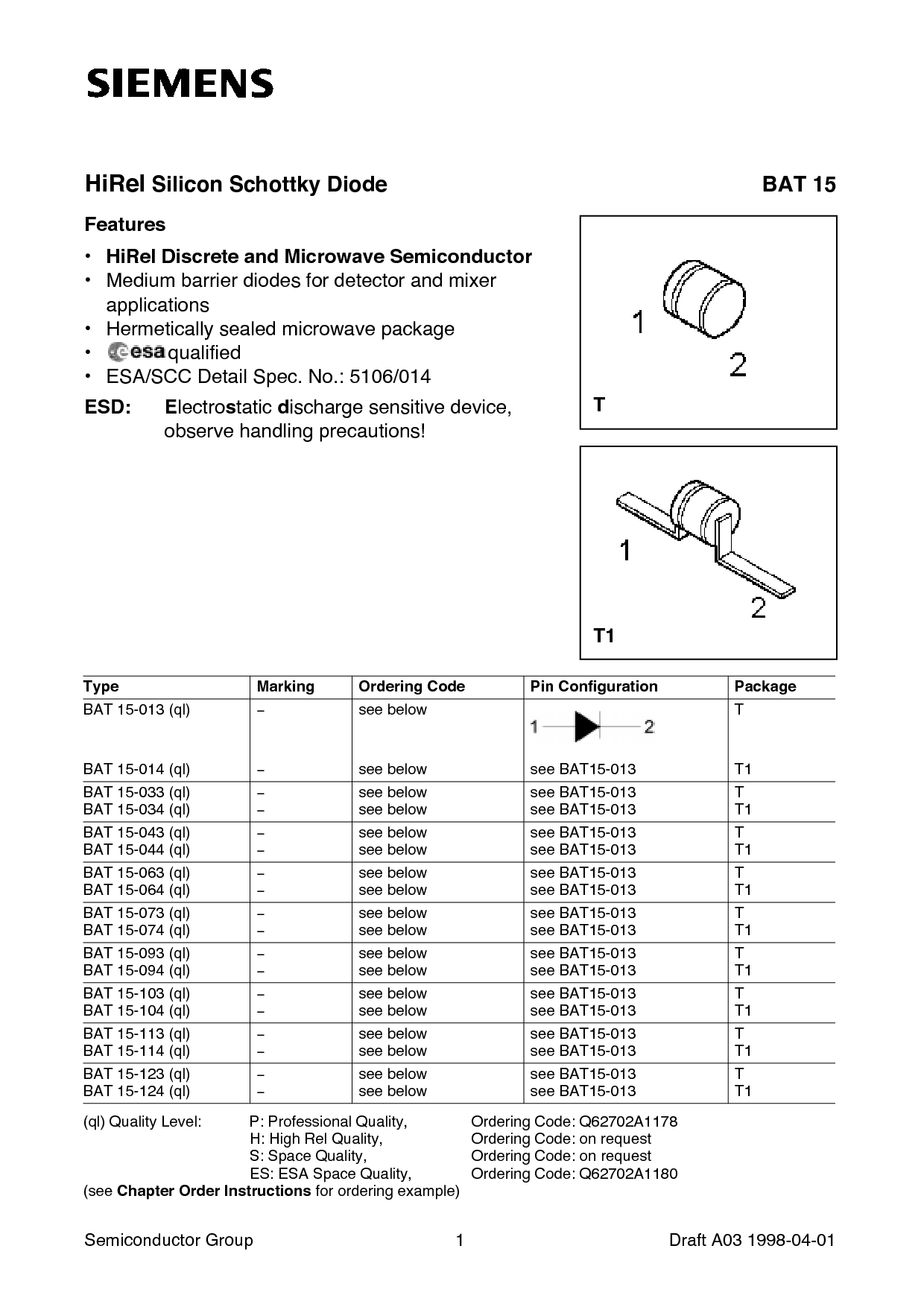 SIEMENS

HiRel Silicon Schottky Diode BAT 15

Features

• HiRel Discrete and Microwave Semiconductor
• Medium barrier diodes for detector and mixer applications
• Hermetically sealed microwave package
• esa qualified
• ESA/SCC Detail Spec. No.: 5106/014

ESD: Electrostatic discharge sensitive device, observe handling precautions!

1
2
T

1
2
T1

| Type | Marking | Ordering Code | Pin Configuration | Package |
|---|---|---|---|---|
| BAT 15-013 (ql) | – | see below | 1 2 | T |
| BAT 15-014 (ql) | – | see below | see BAT15-013 | T1 |
| BAT 15-033 (ql) | – | see below | see BAT15-013 | T |
| BAT 15-034 (ql) | – | see below | see BAT15-013 | T1 |
| BAT 15-043 (ql) | – | see below | see BAT15-013 | T |
| BAT 15-044 (ql) | – | see below | see BAT15-013 | T1 |
| BAT 15-063 (ql) | – | see below | see BAT15-013 | T |
| BAT 15-064 (ql) | – | see below | see BAT15-013 | T1 |
| BAT 15-073 (ql) | – | see below | see BAT15-013 | T |
| BAT 15-074 (ql) | – | see below | see BAT15-013 | T1 |
| BAT 15-093 (ql) | – | see below | see BAT15-013 | T |
| BAT 15-094 (ql) | – | see below | see BAT15-013 | T1 |
| BAT 15-103 (ql) | – | see below | see BAT15-013 | T |
| BAT 15-104 (ql) | – | see below | see BAT15-013 | T1 |
| BAT 15-113 (ql) | – | see below | see BAT15-013 | T |
| BAT 15-114 (ql) | – | see below | see BAT15-013 | T1 |
| BAT 15-123 (ql) | – | see below | see BAT15-013 | T |
| BAT 15-124 (ql) | – | see below | see BAT15-013 | T1 |

(ql) Quality Level: P: Professional Quality, Ordering Code: Q62702A1178
H: High Rel Quality, Ordering Code: on request
S: Space Quality, Ordering Code: on request
ES: ESA Space Quality, Ordering Code: Q62702A1180
(see Chapter Order Instructions for ordering example)

Semiconductor Group 1 Draft A03 1998-04-01